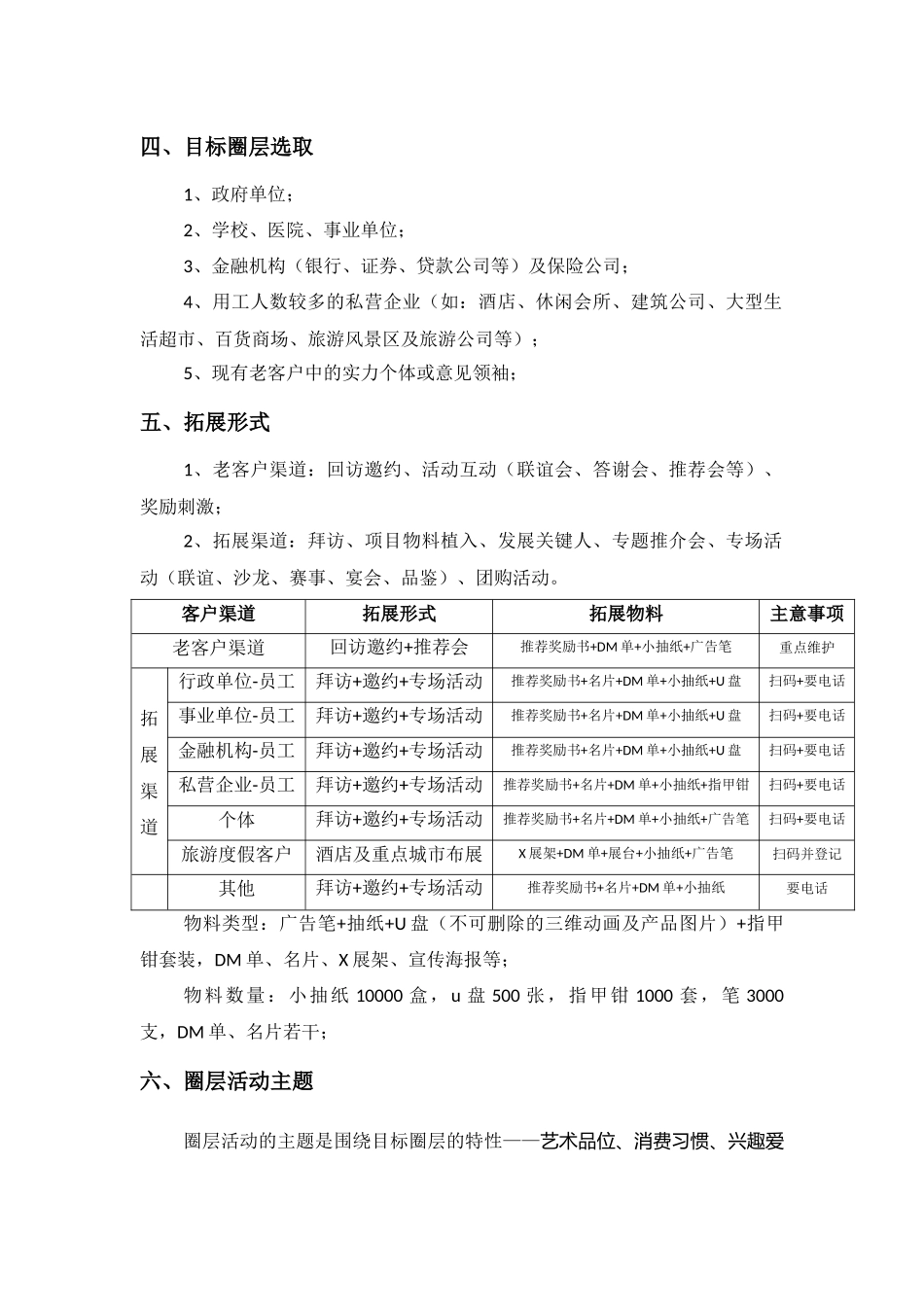 四、目标圈层选取

1、政府单位；

2、学校、医院、事业单位；

3、金融机构（银行、证券、贷款公司等）及保险公司；

4、用工人数较多的私营企业（如：酒店、休闲会所、建筑公司、大型生活超市、百货商场、旅游风景区及旅游公司等）；

5、现有老客户中的实力个体或意见领袖；

五、拓展形式

1、老客户渠道：回访邀约、活动互动（联谊会、答谢会、推荐会等）、奖励刺激；

2、拓展渠道：拜访、项目物料植入、发展关键人、专题推介会、专场活动（联谊、沙龙、赛事、宴会、品鉴）、团购活动。

| 客户渠道 | | 拓展形式 | 拓展物料 | 主意事项 |
|---|---|---|---|---|
| 老客户渠道 | | 回访邀约+推荐会 | 推荐奖励书+DM 单+小抽纸+广告笔 | 重点维护 |
| 拓展渠道 | 行政单位-员工 | 拜访+邀约+专场活动 | 推荐奖励书+名片+DM 单+小抽纸+U 盘 | 扫码+要电话 |
| | 事业单位-员工 | 拜访+邀约+专场活动 | 推荐奖励书+名片+DM 单+小抽纸+U 盘 | 扫码+要电话 |
| | 金融机构-员工 | 拜访+邀约+专场活动 | 推荐奖励书+名片+DM 单+小抽纸+U 盘 | 扫码+要电话 |
| | 私营企业-员工 | 拜访+邀约+专场活动 | 推荐奖励书+名片+DM 单+小抽纸+指甲钳 | 扫码+要电话 |
| | 个体 | 拜访+邀约+专场活动 | 推荐奖励书+名片+DM 单+小抽纸+广告笔 | 扫码+要电话 |
| | 旅游度假客户 | 酒店及重点城市布展 | X 展架+DM 单+展台+小抽纸+广告笔 | 扫码并登记 |
| | 其他 | 拜访+邀约+专场活动 | 推荐奖励书+名片+DM 单+小抽纸 | 要电话 |

物料类型：广告笔+抽纸+U 盘（不可删除的三维动画及产品图片）+指甲钳套装，DM 单、名片、X 展架、宣传海报等；

物料数量：小抽纸 10000 盒，u 盘 500 张，指甲钳 1000 套，笔 3000 支，DM 单、名片若干；

六、圈层活动主题

圈层活动的主题是围绕目标圈层的特性——艺术品位、消费习惯、兴趣爱